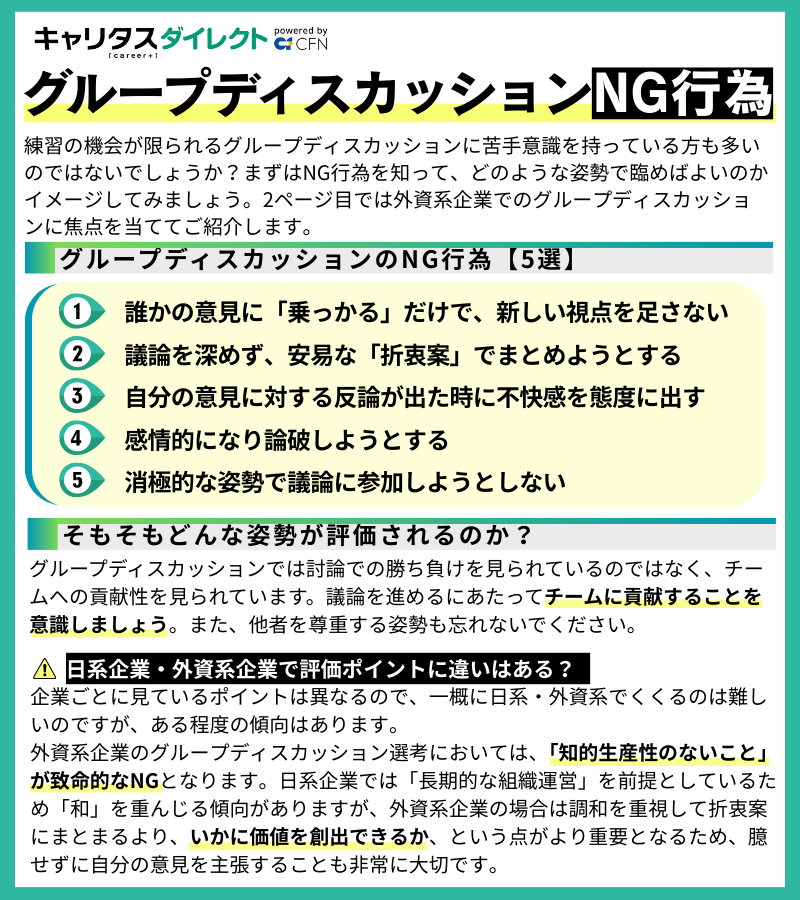 キャリタスダイレクト
[career+]
powered by
CFN

グループディスカッションNG行為

練習の機会が限られるグループディスカッションに苦手意識を持っている方も多いのではないでしょうか？まずはNG行為を知って、どのような姿勢で臨めばよいのかイメージしてみましょう。2ページ目では外資系企業でのグループディスカッションに焦点を当ててご紹介します。

グループディスカッションのNG行為【5選】

1 誰かの意見に「乗っかる」だけで、新しい視点を足さない
2 議論を深めず、安易な「折衷案」でまとめようとする
3 自分の意見に対する反論が出た時に不快感を態度に出す
4 感情的になり論破しようとする
5 消極的な姿勢で議論に参加しようとしない

そもそもどんな姿勢が評価されるのか？

グループディスカッションでは討論での勝ち負けを見られているのではなく、チームへの貢献性を見られています。議論を進めるにあたってチームに貢献することを意識しましょう。また、他者を尊重する姿勢も忘れないでください。

日系企業・外資系企業で評価ポイントに違いはある？
企業ごとに見ているポイントは異なるので、一概に日系・外資系でくくるのは難しいのですが、ある程度の傾向はあります。
外資系企業のグループディスカッション選考においては、「知的生産性のないこと」が致命的なNGとなります。日系企業では「長期的な組織運営」を前提としているため「和」を重んじる傾向がありますが、外資系企業の場合は調和を重視して折衷案にまとまるより、いかに価値を創出できるか、という点がより重要となるため、臆せずに自分の意見を主張することも非常に大切です。